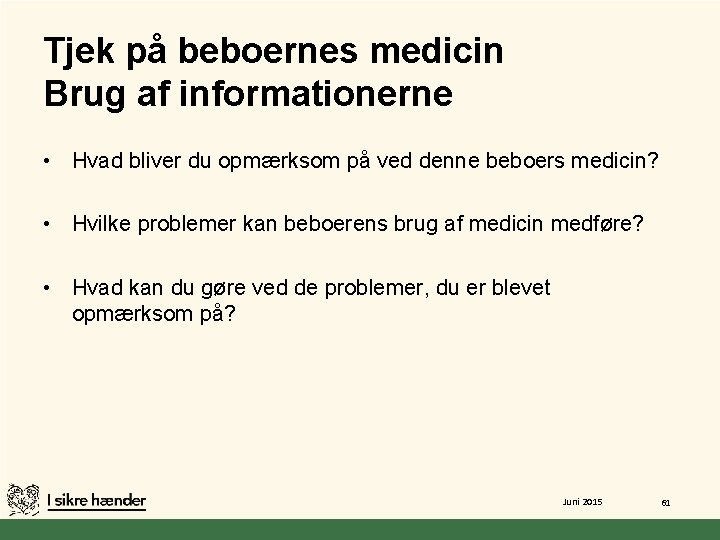 Tjek på beboernes medicin
Brug af informationerne

• Hvad bliver du opmærksom på ved denne beboers medicin?

• Hvilke problemer kan beboerens brug af medicin medføre?

• Hvad kan du gøre ved de problemer, du er blevet opmærksom på?

I sikre hænder

Juni 2015

61